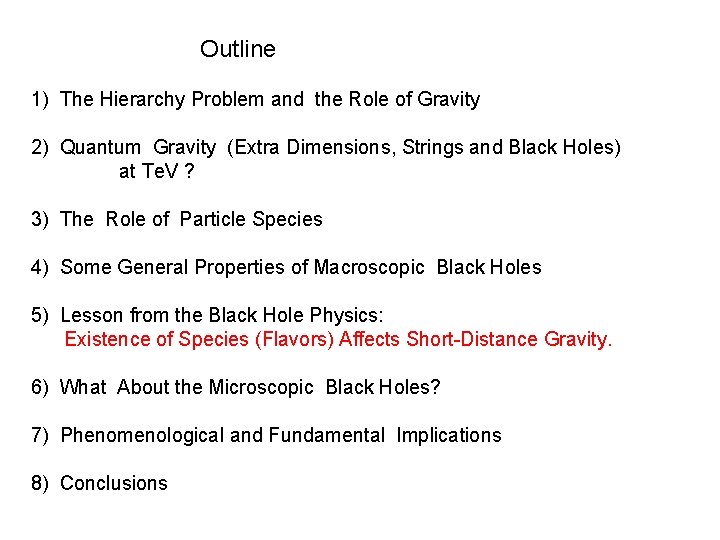 Outline

1) The Hierarchy Problem and the Role of Gravity

2) Quantum Gravity (Extra Dimensions, Strings and Black Holes) at TeV ?

3) The Role of Particle Species

4) Some General Properties of Macroscopic Black Holes

5) Lesson from the Black Hole Physics:
Existence of Species (Flavors) Affects Short-Distance Gravity.

6) What About the Microscopic Black Holes?

7) Phenomenological and Fundamental Implications

8) Conclusions